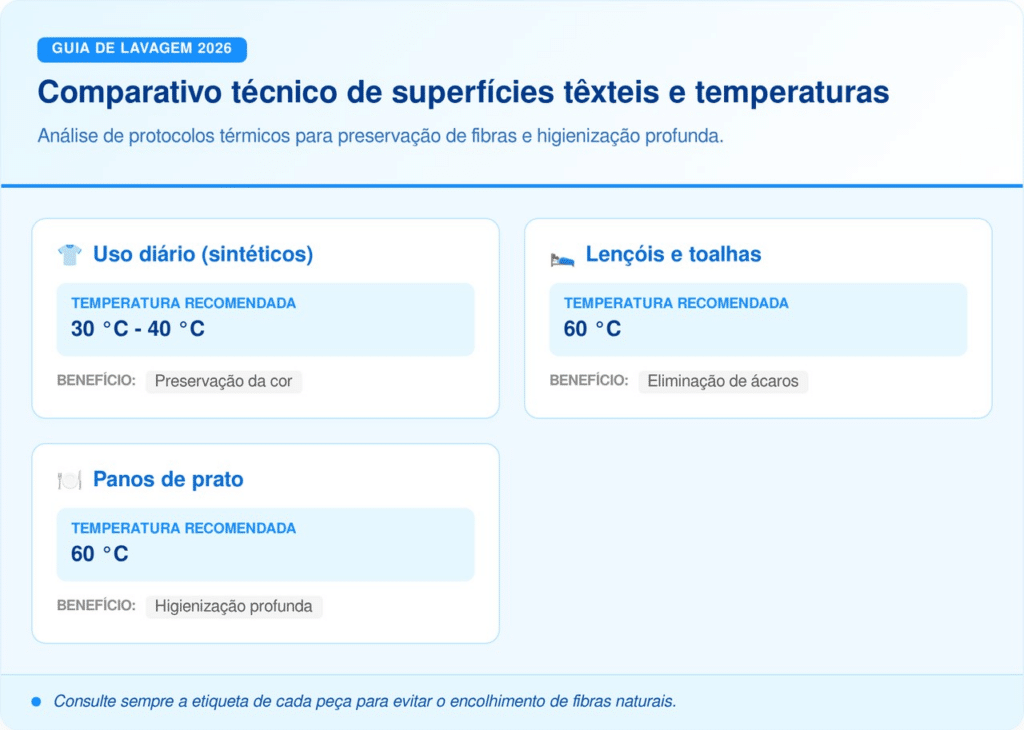 GUIA DE LAVAGEM 2026

Comparativo técnico de superfícies têxteis e temperaturas

Análise de protocolos térmicos para preservação de fibras e higienização profunda.

Uso diário (sintéticos)

TEMPERATURA RECOMENDADA
30 °C - 40 °C

BENEFÍCIO: Preservação da cor

Lençóis e toalhas

TEMPERATURA RECOMENDADA
60 °C

BENEFÍCIO: Eliminação de ácaros

Panos de prato

TEMPERATURA RECOMENDADA
60 °C

BENEFÍCIO: Higienização profunda

Consulte sempre a etiqueta de cada peça para evitar o encolhimento de fibras naturais.